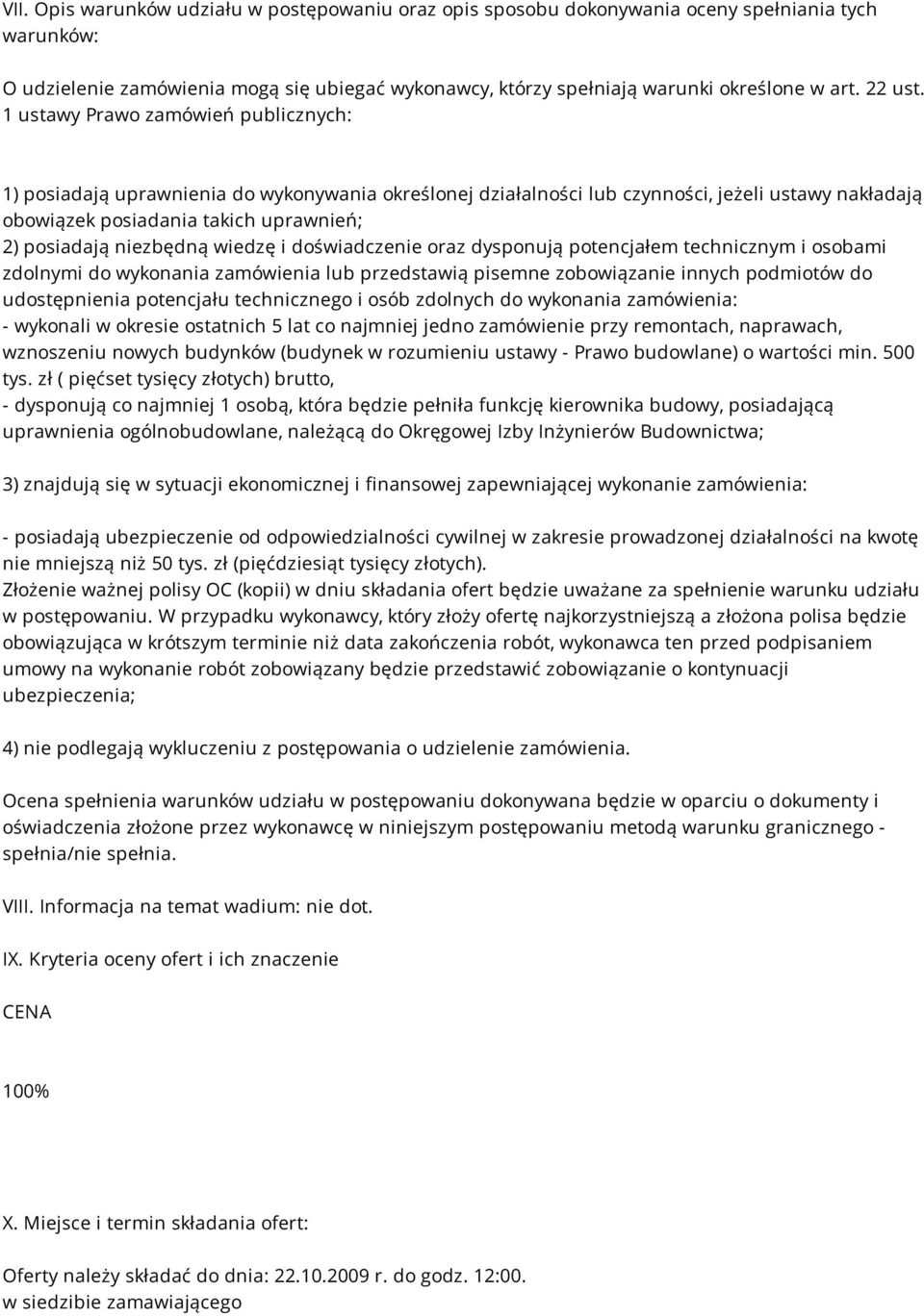 VII. Opis warunków udziału w postępowaniu oraz opis sposobu dokonywania oceny spełniania tych warunków:

O udzielenie zamówienia mogą się ubiegać wykonawcy, którzy spełniają warunki określone w art. 22 ust. 1 ustawy Prawo zamówień publicznych:

1) posiadają uprawnienia do wykonywania określonej działalności lub czynności, jeżeli ustawy nakładają obowiązek posiadania takich uprawnień;
2) posiadają niezbędną wiedzę i doświadczenie oraz dysponują potencjałem technicznym i osobami zdolnymi do wykonania zamówienia lub przedstawią pisemne zobowiązanie innych podmiotów do udostępnienia potencjału technicznego i osób zdolnych do wykonania zamówienia:
- wykonali w okresie ostatnich 5 lat co najmniej jedno zamówienie przy remontach, naprawach, wznoszeniu nowych budynków (budynek w rozumieniu ustawy - Prawo budowlane) o wartości min. 500 tys. zł ( pięćset tysięcy złotych) brutto,
- dysponują co najmniej 1 osobą, która będzie pełniła funkcję kierownika budowy, posiadającą uprawnienia ogólnobudowlane, należącą do Okręgowej Izby Inżynierów Budownictwa;

3) znajdują się w sytuacji ekonomicznej i finansowej zapewniającej wykonanie zamówienia:

- posiadają ubezpieczenie od odpowiedzialności cywilnej w zakresie prowadzonej działalności na kwotę nie mniejszą niż 50 tys. zł (pięćdziesiąt tysięcy złotych).
Złożenie ważnej polisy OC (kopii) w dniu składania ofert będzie uważane za spełnienie warunku udziału w postępowaniu. W przypadku wykonawcy, który złoży ofertę najkorzystniejszą a złożona polisa będzie obowiązująca w krótszym terminie niż data zakończenia robót, wykonawca ten przed podpisaniem umowy na wykonanie robót zobowiązany będzie przedstawić zobowiązanie o kontynuacji ubezpieczenia;

4) nie podlegają wykluczeniu z postępowania o udzielenie zamówienia.

Ocena spełnienia warunków udziału w postępowaniu dokonywana będzie w oparciu o dokumenty i oświadczenia złożone przez wykonawcę w niniejszym postępowaniu metodą warunku granicznego - spełnia/nie spełnia.

VIII. Informacja na temat wadium: nie dot.

IX. Kryteria oceny ofert i ich znaczenie

CENA

100%

X. Miejsce i termin składania ofert:

Oferty należy składać do dnia: 22.10.2009 r. do godz. 12:00.
w siedzibie zamawiającego